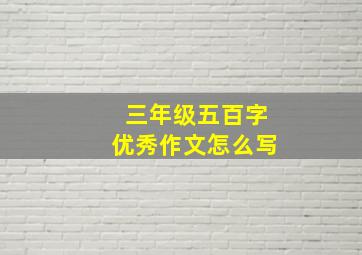 三年级五百字
优秀作文怎么写